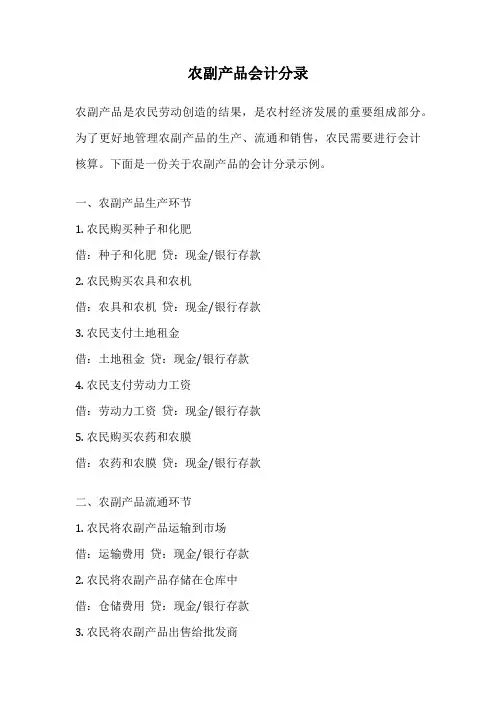 农副产品会计分录

农副产品是农民劳动创造的结果，是农村经济发展的重要组成部分。为了更好地管理农副产品的生产、流通和销售，农民需要进行会计核算。下面是一份关于农副产品的会计分录示例。

一、农副产品生产环节

1. 农民购买种子和化肥

借：种子和化肥 贷：现金/银行存款

2. 农民购买农具和农机

借：农具和农机 贷：现金/银行存款

3. 农民支付土地租金

借：土地租金 贷：现金/银行存款

4. 农民支付劳动力工资

借：劳动力工资 贷：现金/银行存款

5. 农民购买农药和农膜

借：农药和农膜 贷：现金/银行存款

二、农副产品流通环节

1. 农民将农副产品运输到市场

借：运输费用 贷：现金/银行存款

2. 农民将农副产品存储在仓库中

借：仓储费用 贷：现金/银行存款

3. 农民将农副产品出售给批发商